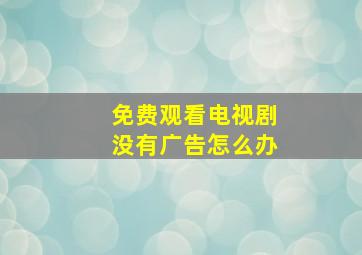 免费观看电视剧
没有广告怎么办